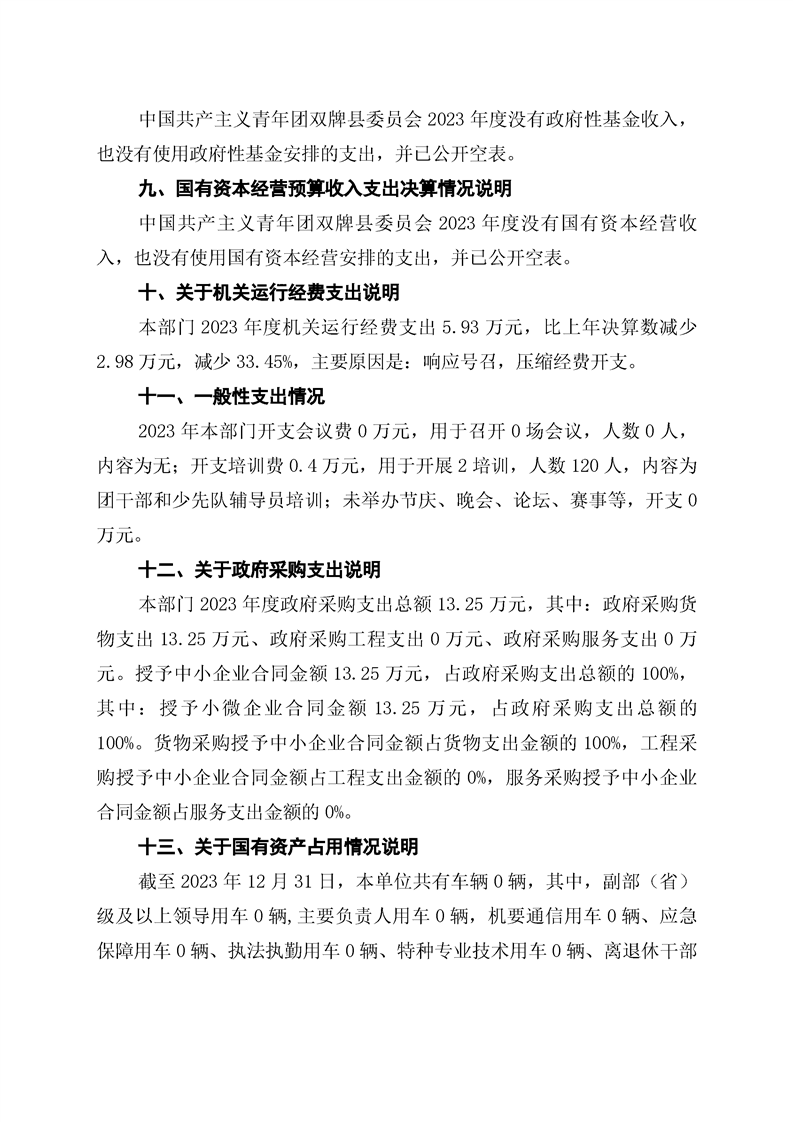 中国共产主义青年团双牌县委员会 2023 年度没有政府性基金收入，也没有使用政府性基金安排的支出，并已公开空表。

九、国有资本经营预算收入支出决算情况说明

中国共产主义青年团双牌县委员会 2023 年度没有国有资本经营收入，也没有使用国有资本经营安排的支出，并已公开空表。

十、关于机关运行经费支出说明

本部门 2023 年度机关运行经费支出 5.93 万元，比上年决算数减少 2.98 万元，减少 33.45%，主要原因是：响应号召，压缩经费开支。

十一、一般性支出情况

2023 年本部门开支会议费 0 万元，用于召开 0 场会议，人数 0 人，内容为无；开支培训费 0.4 万元，用于开展 2 培训，人数 120 人，内容为团干部和少先队辅导员培训；未举办节庆、晚会、论坛、赛事等，开支 0 万元。

十二、关于政府采购支出说明

本部门 2023 年度政府采购支出总额 13.25 万元，其中：政府采购货物支出 13.25 万元、政府采购工程支出 0 万元、政府采购服务支出 0 万元。授予中小企业合同金额 13.25 万元，占政府采购支出总额的 100%，其中：授予小微企业合同金额 13.25 万元，占政府采购支出总额的 100%。货物采购授予中小企业合同金额占货物支出金额的 100%，工程采购授予中小企业合同金额占工程支出金额的 0%，服务采购授予中小企业合同金额占服务支出金额的 0%。

十三、关于国有资产占用情况说明

截至 2023 年 12 月 31 日，本单位共有车辆 0 辆，其中，副部（省）级及以上领导用车 0 辆，主要负责人用车 0 辆，机要通信用车 0 辆、应急保障用车 0 辆、执法执勤用车 0 辆、特种专业技术用车 0 辆、离退休干部